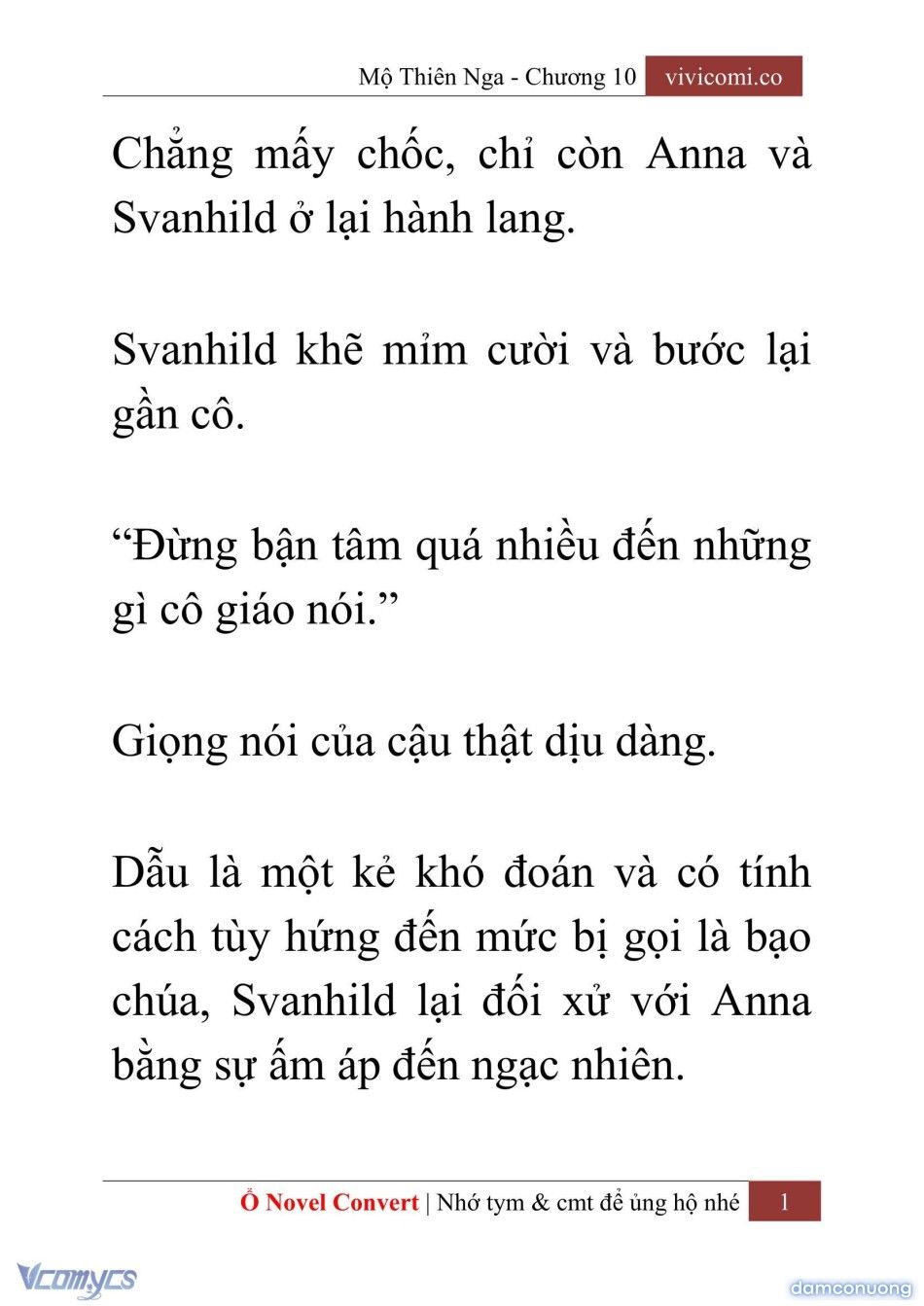 Mộ Thiên Nga - Chương 10 vivicomi.co

Chẳng mấy chốc, chỉ còn Anna và Svanhild ở lại hành lang.

Svanhild khẽ mỉm cười và bước lại gần cô.

“Đừng bận tâm quá nhiều đến những gì cô giáo nói.”

Giọng nói của cậu thật dịu dàng.

Dẫu là một kẻ khó đoán và có tính cách tùy hứng đến mức bị gọi là bạo chúa, Svanhild lại đối xử với Anna bằng sự ấm áp đến ngạc nhiên.

Ổ Novel Convert | Nhớ tym & cmt để ủng hộ nhé 1

Vcomycs

damconuong